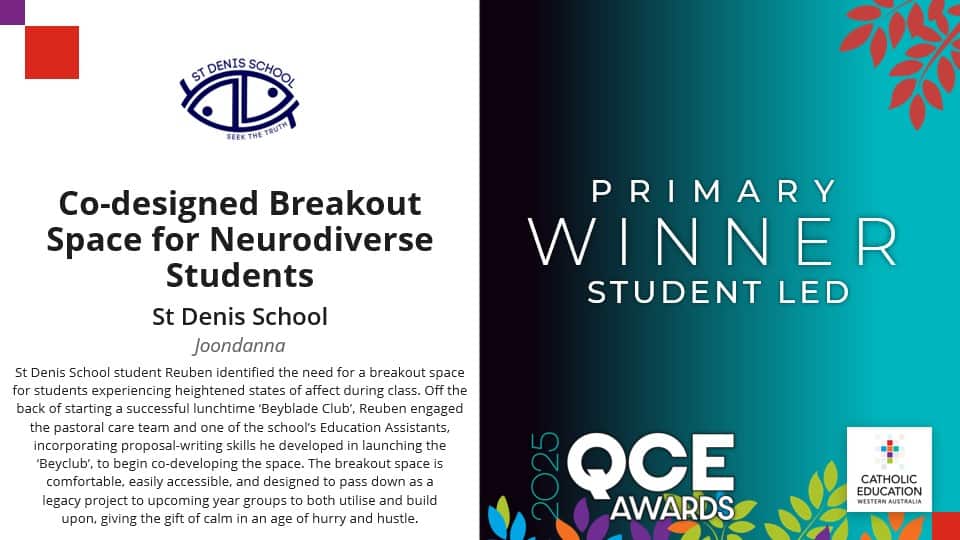 ST DENIS SCHOOL
SEEK THE TRUTH

Co-designed Breakout Space for Neurodiverse Students

St Denis School

Joondanna

St Denis School student Reuben identified the need for a breakout space for students experiencing heightened states of affect during class. Off the back of starting a successful lunchtime 'Beyblade Club', Reuben engaged the pastoral care team and one of the school's Education Assistants, incorporating proposal-writing skills he developed in launching the 'Beyclub', to begin co-developing the space. The breakout space is comfortable, easily accessible, and designed to pass down as a legacy project to upcoming year groups to both utilise and build upon, giving the gift of calm in an age of hurry and hustle.

PRIMARY
WINNER
STUDENT LED

2025
QCE
AWARDS

CATHOLIC EDUCATION
WESTERN AUSTRALIA